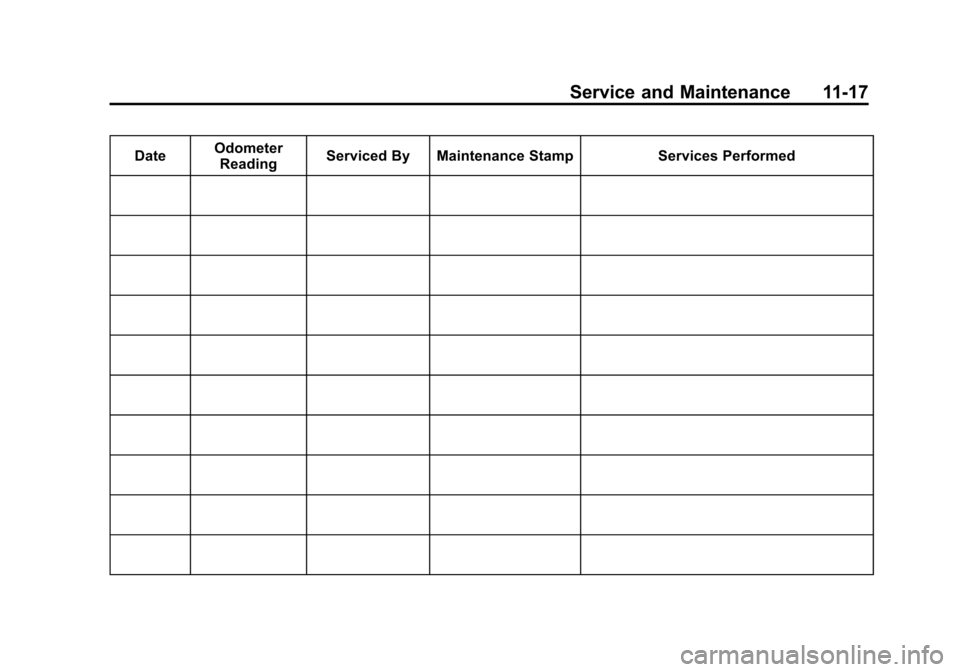 Service and Maintenance 11-17

| Date | Odometer Reading | Serviced By | Maintenance Stamp | Services Performed |
|---|---|---|---|---|
| | | | | |
| | | | | |
| | | | | |
| | | | | |
| | | | | |
| | | | | |
| | | | | |
| | | | | |
| | | | | |
| | | | | |

carmanualsonline.info